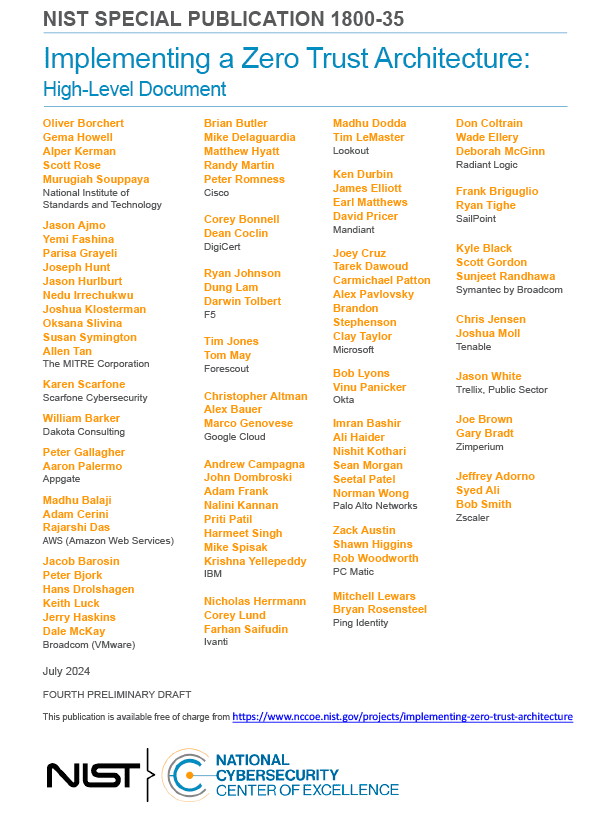 NIST SPECIAL PUBLICATION 1800-35

Implementing a Zero Trust Architecture:
High-Level Document

Oliver Borchert
Gema Howell
Alper Kerman
Scott Rose
Murugiah Souppaya
National Institute of Standards and Technology

Jason Ajmo
Yemi Fashina
Parisa Grayeli
Joseph Hunt
Jason Hurlburt
Nedu Irrechukwu
Joshua Klosterman
Oksana Slivina
Susan Symington
Allen Tan
The MITRE Corporation

Karen Scarfone
Scarfone Cybersecurity

William Barker
Dakota Consulting

Peter Gallagher
Aaron Palermo
Appgate

Madhu Balaji
Adam Cerini
Rajarshi Das
AWS (Amazon Web Services)

Jacob Barosin
Peter Bjork
Hans Drolshagen
Keith Luck
Jerry Haskins
Dale McKay
Broadcom (VMware)

Brian Butler
Mike Delaguardia
Matthew Hyatt
Randy Martin
Peter Romness
Cisco

Corey Bonnell
Dean Coclin
DigiCert

Ryan Johnson
Dung Lam
Darwin Tolbert
F5

Tim Jones
Tom May
Forescout

Christopher Altman
Alex Bauer
Marco Genovese
Google Cloud

Andrew Campagna
John Dombroski
Adam Frank
Nalini Kannan
Priti Patil
Harmeet Singh
Mike Spisak
Krishna Yellepeddy
IBM

Nicholas Herrmann
Corey Lund
Farhan Saifudin
Ivanti

Madhu Dodda
Tim LeMaster
Lookout

Ken Durbin
James Elliott
Earl Matthews
David Pricer
Mandiant

Joey Cruz
Tarek Dawoud
Carmichael Patton
Alex Pavlovsky
Brandon Stephenson
Clay Taylor
Microsoft

Bob Lyons
Vinu Panicker
Okta

Imran Bashir
Ali Haider
Nishit Kothari
Sean Morgan
Seetal Patel
Norman Wong
Palo Alto Networks

Zack Austin
Shawn Higgins
Rob Woodworth
PC Matic

Mitchell Lewars
Bryan Rosensteel
Ping Identity

Don Coltrain
Wade Ellery
Deborah McGinn
Radiant Logic

Frank Briguglio
Ryan Tighe
SailPoint

Kyle Black
Scott Gordon
Sunjeet Randhawa
Symantec by Broadcom

Chris Jensen
Joshua Moll
Tenable

Jason White
Trellix, Public Sector

Joe Brown
Gary Bradt
Zimperium

Jeffrey Adorno
Syed Ali
Bob Smith
Zscaler

July 2024

FOURTH PRELIMINARY DRAFT

This publication is available free of charge from https://www.nccoe.nist.gov/projects/implementing-zero-trust-architecture

NIST

NATIONAL CYBERSECURITY CENTER OF EXCELLENCE